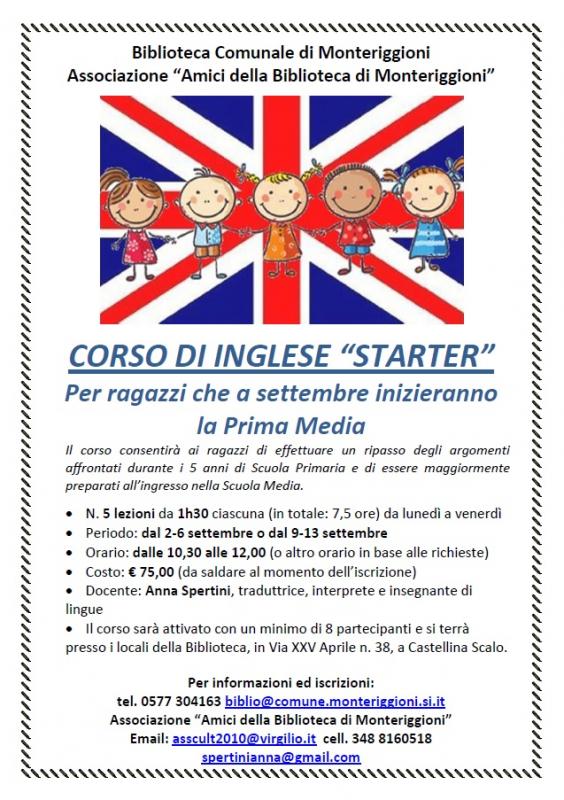 Biblioteca Comunale di Monteriggioni
Associazione "Amici della Biblioteca di Monteriggioni"

CORSO DI INGLESE "STARTER"

Per ragazzi che a settembre inizieranno la Prima Media

Il corso consentirà ai ragazzi di effettuare un ripasso degli argomenti affrontati durante i 5 anni di Scuola Primaria e di essere maggiormente preparati all'ingresso nella Scuola Media.

• N. 5 lezioni da 1h30 ciascuna (in totale: 7,5 ore) da lunedì a venerdì
• Periodo: dal 2-6 settembre o dal 9-13 settembre
• Orario: dalle 10,30 alle 12,00 (o altro orario in base alle richieste)
• Costo: € 75,00 (da saldare al momento dell'iscrizione)
• Docente: Anna Spertini, traduttrice, interprete e insegnante di lingue
• Il corso sarà attivato con un minimo di 8 partecipanti e si terrà presso i locali della Biblioteca, in Via XXV Aprile n. 38, a Castellina Scalo.

Per informazioni ed iscrizioni:
tel. 0577 304163 biblio@comune.monteriggioni.si.it
Associazione "Amici della Biblioteca di Monteriggioni"
Email: asscult2010@virgilio.it cell. 348 8160518
spertinianna@gmail.com